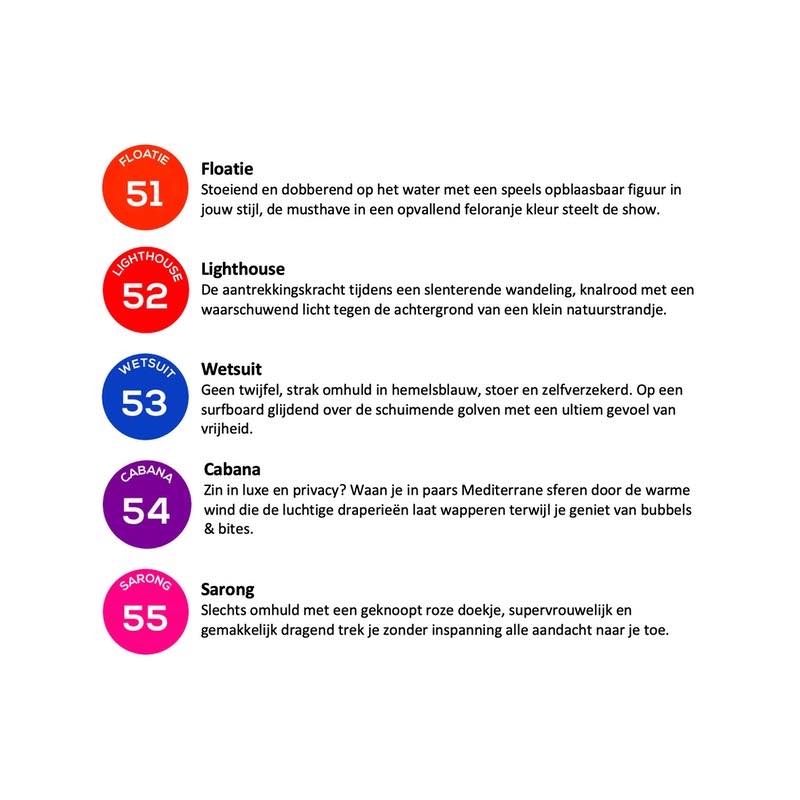 FLOATIE
51
Floatie
Stoeiend en dobberend op het water met een speels opblaasbaar figuur in jouw stijl, de musthave in een opvallend feloranje kleur steelt de show.

LIGHTHOUSE
52
Lighthouse
De aantrekkingskracht tijdens een slenterende wandeling, knalrood met een waarschuwend licht tegen de achtergrond van een klein natuurstrandje.

WETSUIT
53
Wetsuit
Geen twijfel, strak omhuld in hemelsblauw, stoer en zelfverzekerd. Op een surfboard glijdend over de schuimende golven met een ultiem gevoel van vrijheid.

CABANA
54
Cabana
Zin in luxe en privacy? Waan je in paars Mediterrane sferen door de warme wind die de luchtige draperieën laat wapperen terwijl je geniet van bubbels & bites.

SARONG
55
Sarong
Slechts omhuld met een geknoopt roze doekje, supervrouwelijk en gemakkelijk dragend trek je zonder inspanning alle aandacht naar je toe.